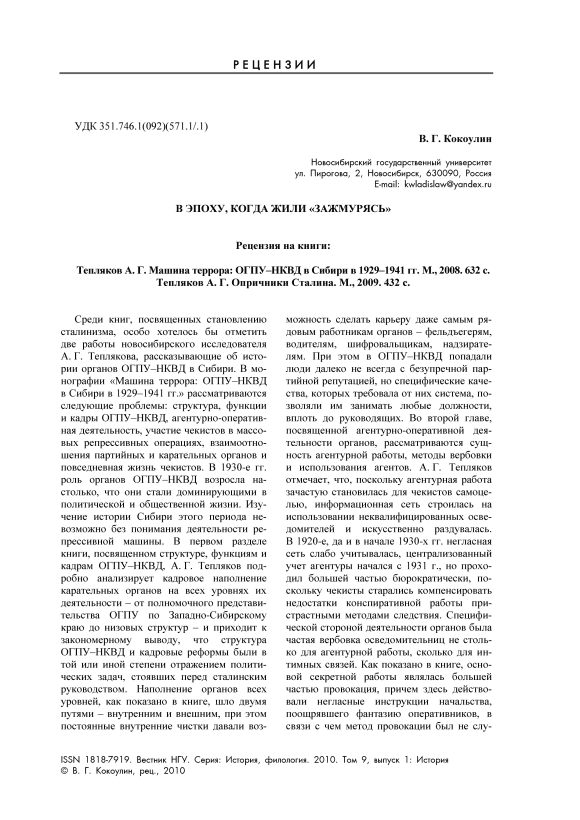 РЕЦЕНЗИИ

УДК 351.746.1(092)(571.1/.1)

В. Г. Кокоулин

Новосибирский государственный университет
ул. Пирогова, 2, Новосибирск, 630090, Россия
E-mail: kwladislaw@yandex.ru

В ЭПОХУ, КОГДА ЖИЛИ «ЗАЖМУРЯСЬ»

Рецензия на книги:

Тепляков А. Г. Машина террора: ОГПУ–НКВД в Сибири в 1929–1941 гг. М., 2008. 632 с.
Тепляков А. Г. Опричники Сталина. М., 2009. 432 с.

Среди книг, посвященных становлению сталинизма, особо хотелось бы отметить две работы новосибирского исследователя А. Г. Теплякова, рассказывающие об истории органов ОГПУ–НКВД в Сибири. В монографии «Машина террора: ОГПУ–НКВД в Сибири в 1929–1941 гг.» рассматриваются следующие проблемы: структура, функции и кадры ОГПУ–НКВД, агентурно-оперативная деятельность, участие чекистов в массовых репрессивных операциях, взаимоотношения партийных и карательных органов и повседневная жизнь чекистов. В 1930-е гг. роль органов ОГПУ–НКВД возросла настолько, что они стали доминирующими в политической и общественной жизни. Изучение истории Сибири этого периода невозможно без понимания деятельности репрессивной машины. В первом разделе книги, посвященном структуре, функциям и кадрам ОГПУ–НКВД, А. Г. Тепляков подробно анализирует кадровое наполнение карательных органов на всех уровнях их деятельности – от полномочного представительства ОГПУ по Западно-Сибирскому краю до низовых структур – и приходит к закономерному выводу, что структура ОГПУ–НКВД и кадровые реформы были в той или иной степени отражением политических задач, стоявших перед сталинским руководством. Наполнение органов всех уровней, как показано в книге, шло двумя путями – внутренним и внешним, при этом постоянные внутренние чистки давали возможность сделать карьеру даже самым рядовым работникам органов – фельдъегерям, водителям, шифровальщикам, надзирателям. При этом в ОГПУ–НКВД попадали люди далеко не всегда с безупречной партийной репутацией, но специфические качества, которых требовала от них система, позволяли им занимать любые должности, вплоть до руководящих. Во второй главе, посвященной агентурно-оперативной деятельности органов, рассматриваются сущность агентурной работы, методы вербовки и использования агентов. А. Г. Тепляков отмечает, что, поскольку агентурная работа зачастую становилась для чекистов самоцелью, информационная сеть строилась на использовании неквалифицированных осведомителей и искусственно раздувалась. В 1920-е, да и в начале 1930-х гг. негласная сеть слабо учитывалась, централизованный учет агентуры начался с 1931 г., но проходил большей частью бюрократически, поскольку чекисты старались компенсировать недостатки конспиративной работы пристрастными методами следствия. Специфической стороной деятельности органов была частая вербовка осведомительниц не столько для агентурной работы, сколько для интимных связей. Как показано в книге, основой секретной работы являлась большей частью провокация, причем здесь действовали негласные инструкции начальства, поощрявшего фантазию оперативников, в связи с чем метод провокации был не слу-

ISSN 1818-7919. Вестник НГУ. Серия: История, филология. 2010. Том 9, выпуск 1: История
© В. Г. Кокоулин, рец., 2010